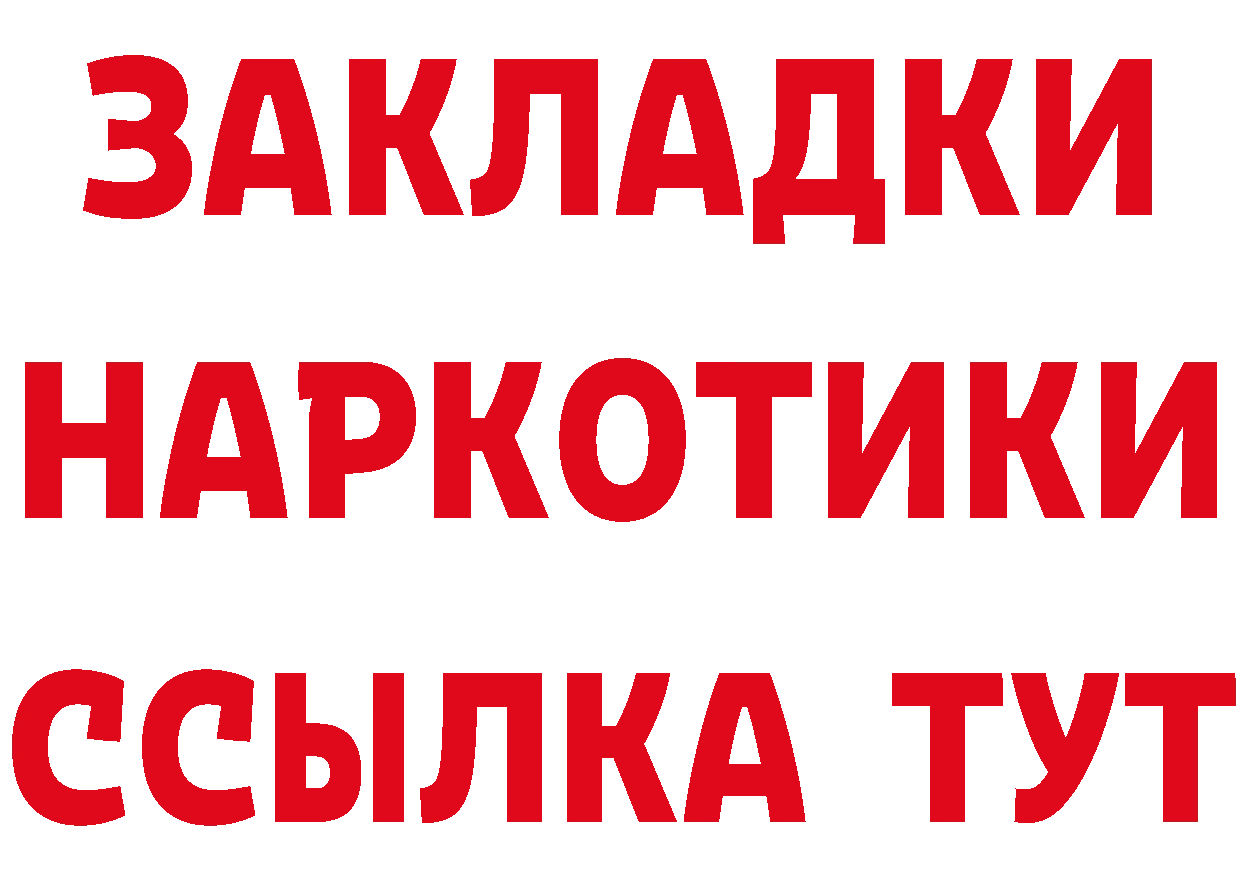 ЗАКЛАДКИ
НАРКОТИКИ
ССЫЛКА ТУТ